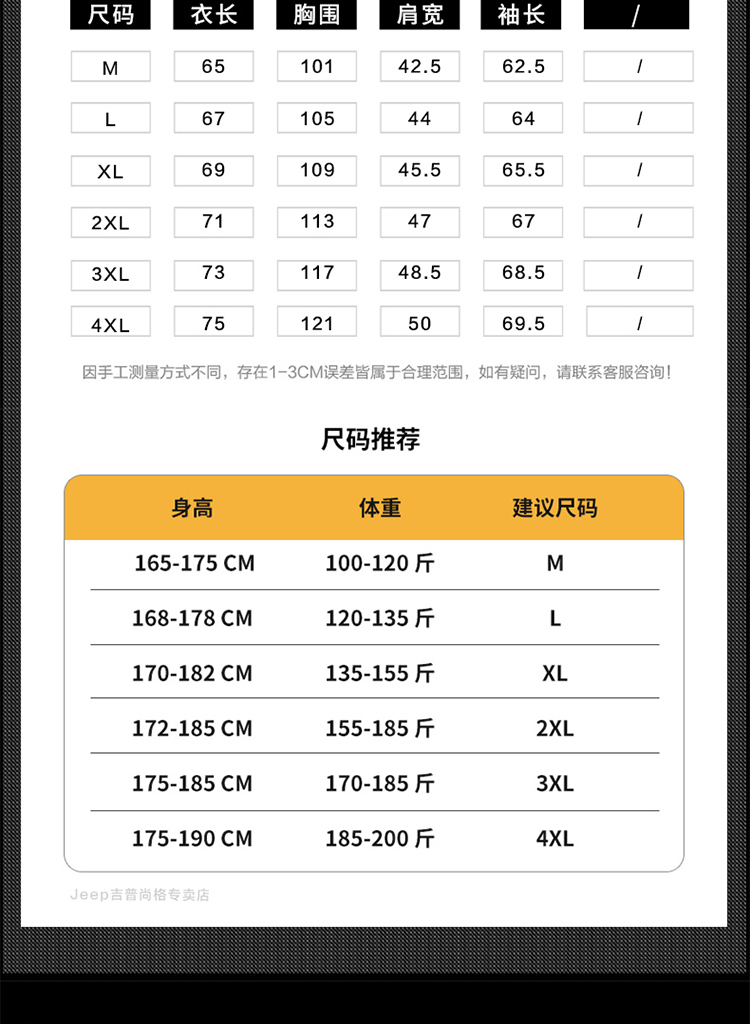 | 尺码 | 衣长 | 胸围 | 肩宽 | 袖长 | / |
|---|---|---|---|---|---|
| M | 65 | 101 | 42.5 | 62.5 | / |
| L | 67 | 105 | 44 | 64 | / |
| XL | 69 | 109 | 45.5 | 65.5 | / |
| 2XL | 71 | 113 | 47 | 67 | / |
| 3XL | 73 | 117 | 48.5 | 68.5 | / |
| 4XL | 75 | 121 | 50 | 69.5 | / |

因手工测量方式不同，存在1-3CM误差皆属于合理范围，如有疑问，请联系客服咨询！

尺码推荐

| 身高 | 体重 | 建议尺码 |
|---|---|---|
| 165-175 CM | 100-120 斤 | M |
| 168-178 CM | 120-135 斤 | L |
| 170-182 CM | 135-155 斤 | XL |
| 172-185 CM | 155-185 斤 | 2XL |
| 175-185 CM | 170-185 斤 | 3XL |
| 175-190 CM | 185-200 斤 | 4XL |

Jeep吉普尚格专卖店